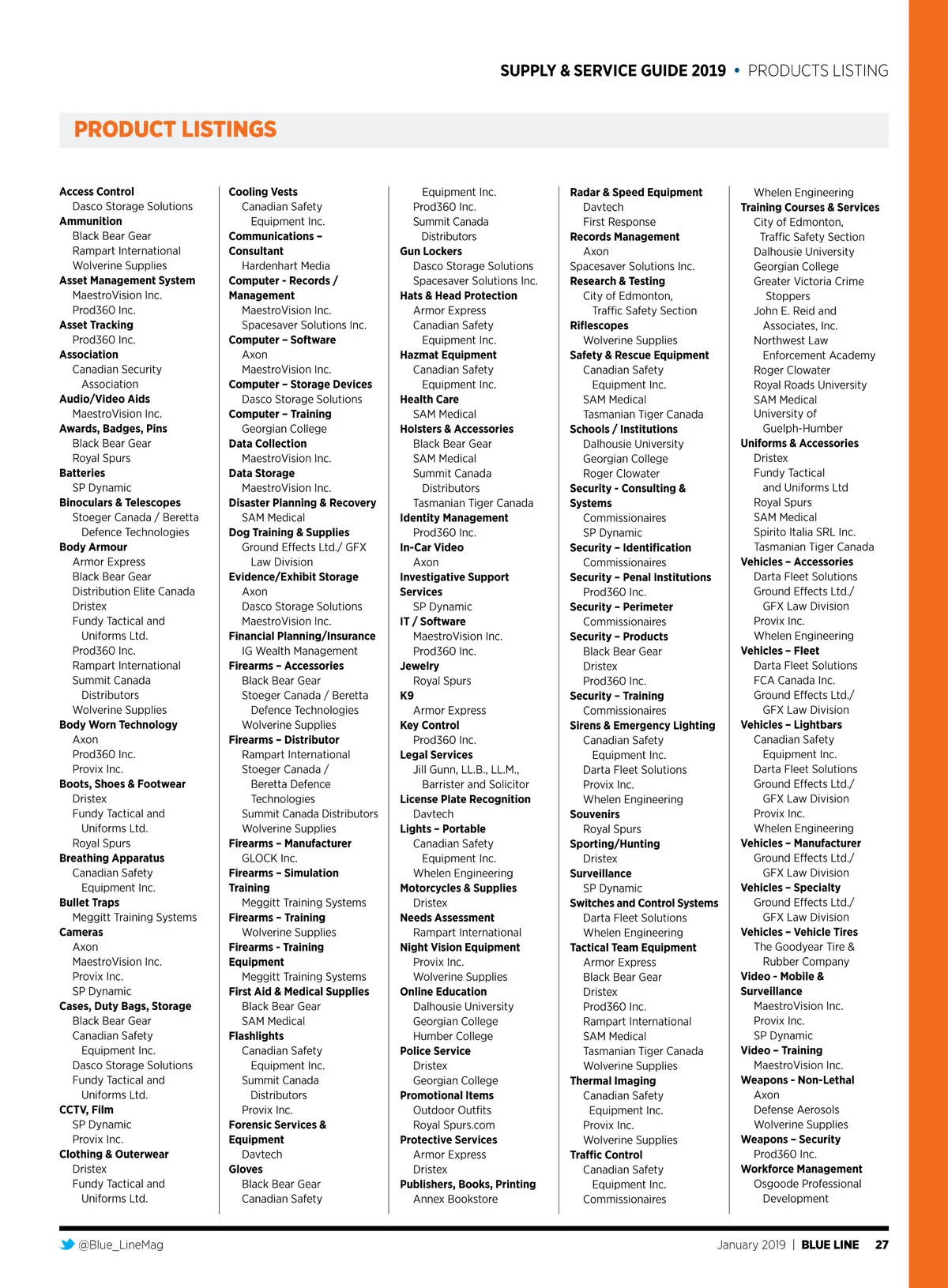 SUPPLY & SERVICE GUIDE 2019 • PRODUCTS LISTING

PRODUCT LISTINGS

Access Control
Dasco Storage Solutions
Ammunition
Black Bear Gear
Rampart International
Wolverine Supplies
Asset Management System
MaestroVision Inc.
Prod360 Inc.
Asset Tracking
Prod360 Inc.
Association
Canadian Security Association
Audio/Video Aids
MaestroVision Inc.
Awards, Badges, Pins
Black Bear Gear
Royal Spurs
Batteries
SP Dynamic
Binoculars & Telescopes
Stoeger Canada / Beretta Defence Technologies
Body Armour
Armor Express
Black Bear Gear
Distribution Elite Canada
Dristex
Fundy Tactical and Uniforms Ltd.
Prod360 Inc.
Rampart International
Summit Canada Distributors
Wolverine Supplies
Body Worn Technology
Axon
Prod360 Inc.
Provix Inc.
Boots, Shoes & Footwear
Dristex
Fundy Tactical and Uniforms Ltd.
Royal Spurs
Breathing Apparatus
Canadian Safety Equipment Inc.
Bullet Traps
Meggitt Training Systems
Cameras
Axon
MaestroVision Inc.
Provix Inc.
SP Dynamic
Cases, Duty Bags, Storage
Black Bear Gear
Canadian Safety Equipment Inc.
Dasco Storage Solutions
Fundy Tactical and Uniforms Ltd.
CCTV, Film
SP Dynamic
Provix Inc.
Clothing & Outerwear
Dristex
Fundy Tactical and Uniforms Ltd.

Cooling Vests
Canadian Safety Equipment Inc.
Communications – Consultant
Hardenhart Media
Computer - Records / Management
MaestroVision Inc.
Spacesaver Solutions Inc.
Computer – Software
Axon
MaestroVision Inc.
Computer – Storage Devices
Dasco Storage Solutions
Computer – Training
Georgian College
Data Collection
MaestroVision Inc.
Data Storage
MaestroVision Inc.
Disaster Planning & Recovery
SAM Medical
Dog Training & Supplies
Ground Effects Ltd./ GFX Law Division
Evidence/Exhibit Storage
Axon
Dasco Storage Solutions
MaestroVision Inc.
Financial Planning/Insurance
IG Wealth Management
Firearms – Accessories
Black Bear Gear
Stoeger Canada / Beretta Defence Technologies
Wolverine Supplies
Firearms – Distributor
Rampart International
Stoeger Canada / Beretta Defence Technologies
Summit Canada Distributors
Wolverine Supplies
Firearms – Manufacturer
GLOCK Inc.
Firearms – Simulation Training
Meggitt Training Systems
Firearms – Training
Wolverine Supplies
Firearms – Training Equipment
Meggitt Training Systems
First Aid & Medical Supplies
Black Bear Gear
SAM Medical
Flashlights
Canadian Safety Equipment Inc.
Summit Canada Distributors
Provix Inc.
Forensic Services & Equipment
Davtech
Gloves
Black Bear Gear
Canadian Safety

Equipment Inc.
Prod360 Inc.
Summit Canada Distributors
Gun Lockers
Dasco Storage Solutions
Spacesaver Solutions Inc.
Hats & Head Protection
Armor Express
Canadian Safety Equipment Inc.
Hazmat Equipment
Canadian Safety Equipment Inc.
Health Care
SAM Medical
Holsters & Accessories
Black Bear Gear
SAM Medical
Summit Canada Distributors
Tasmanian Tiger Canada
Identity Management
Prod360 Inc.
In-Car Video
Axon
Investigative Support Services
SP Dynamic
IT / Software
MaestroVision Inc.
Prod360 Inc.
Jewelry
Royal Spurs
K9
Armor Express
Key Control
Prod360 Inc.
Legal Services
Jill Gunn, LL.B., LL.M., Barrister and Solicitor
License Plate Recognition
Davtech
Lights – Portable
Canadian Safety Equipment Inc.
Whelen Engineering
Motorcycles & Supplies
Dristex
Needs Assessment
Rampart International
Night Vision Equipment
Provix Inc.
Wolverine Supplies
Online Education
Dalhousie University
Georgian College
Humber College
Police Service
Dristex
Georgian College
Promotional Items
Outdoor Outfits
Royal Spurs.com
Protective Services
Armor Express
Dristex
Publishers, Books, Printing
Annex Bookstore

Radar & Speed Equipment
Davtech
First Response
Records Management
Axon
Spacesaver Solutions Inc.
Research & Testing
City of Edmonton, Traffic Safety Section
Riflescopes
Wolverine Supplies
Safety & Rescue Equipment
Canadian Safety Equipment Inc.
SAM Medical
Tasmanian Tiger Canada
Schools / Institutions
Dalhousie University
Georgian College
Roger Clowater
Security - Consulting & Systems
Commissionaires
SP Dynamic
Security – Identification
Commissionaires
Security – Penal Institutions
Prod360 Inc.
Security – Perimeter
Commissionaires
Security – Products
Black Bear Gear
Dristex
Prod360 Inc.
Security – Training
Commissionaires
Sirens & Emergency Lighting
Canadian Safety Equipment Inc.
Darta Fleet Solutions
Provix Inc.
Whelen Engineering
Souvenirs
Royal Spurs
Sporting/Hunting
Dristex
Surveillance
SP Dynamic
Switches and Control Systems
Darta Fleet Solutions
Whelen Engineering
Tactical Team Equipment
Armor Express
Black Bear Gear
Dristex
Prod360 Inc.
Rampart International
SAM Medical
Tasmanian Tiger Canada
Wolverine Supplies
Thermal Imaging
Canadian Safety Equipment Inc.
Provix Inc.
Wolverine Supplies
Traffic Control
Canadian Safety Equipment Inc.
Commissionaires

Whelen Engineering
Training Courses & Services
City of Edmonton, Traffic Safety Section
Dalhousie University
Georgian College
Greater Victoria Crime Stoppers
John E. Reid and Associates, Inc.
Northwest Law Enforcement Academy
Roger Clowater
Royal Roads University
SAM Medical
University of Guelph-Humber
Uniforms & Accessories
Dristex
Fundy Tactical and Uniforms Ltd
Royal Spurs
SAM Medical
Spirito Italia SRL Inc.
Tasmanian Tiger Canada
Vehicles – Accessories
Darta Fleet Solutions
Ground Effects Ltd./ GFX Law Division
Provix Inc.
Whelen Engineering
Vehicles – Fleet
Darta Fleet Solutions
FCA Canada Inc.
Ground Effects Ltd./ GFX Law Division
Vehicles – Lightbars
Canadian Safety Equipment Inc.
Darta Fleet Solutions
Ground Effects Ltd./ GFX Law Division
Provix Inc.
Whelen Engineering
Vehicles – Manufacturer
Ground Effects Ltd./ GFX Law Division
Vehicles – Specialty
Ground Effects Ltd./ GFX Law Division
Vehicles – Vehicle Tires
The Goodyear Tire & Rubber Company
Video - Mobile & Surveillance
MaestroVision Inc.
Provix Inc.
SP Dynamic
Video – Training
MaestroVision Inc.
Weapons - Non-Lethal
Axon
Defense Aerosols
Wolverine Supplies
Weapons – Security
Prod360 Inc.
Workforce Management
Osgoode Professional Development

@Blue_LineMag
January 2019 | BLUE LINE 27